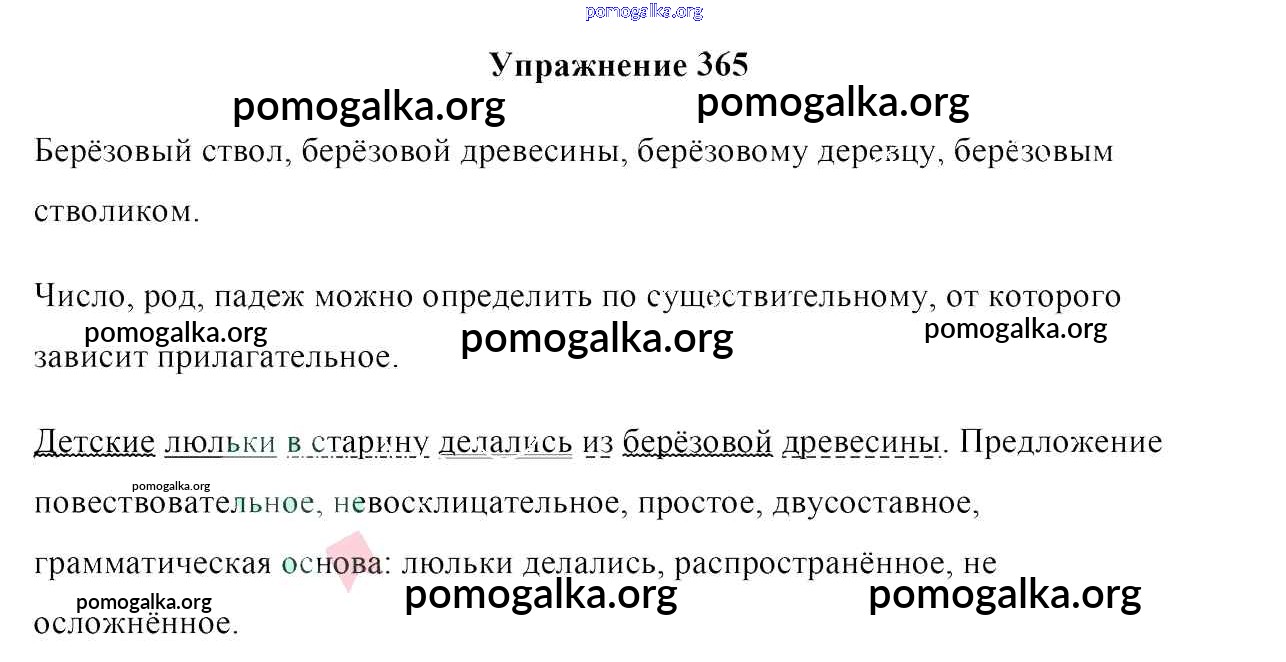 Упражнение 365

Берёзовый ствол, берёзовой древесины, берёзовому деревцу, берёзовым стволиком.

Число, род, падеж можно определить по существительному, от которого зависит прилагательное.

Детские люльки в старину делались из берёзовой древесины. Предложение повествовательное, невосклицательное, простое, двусоставное, грамматическая основа: люльки делались, распространённое, не осложнённое.

pomogalka.org